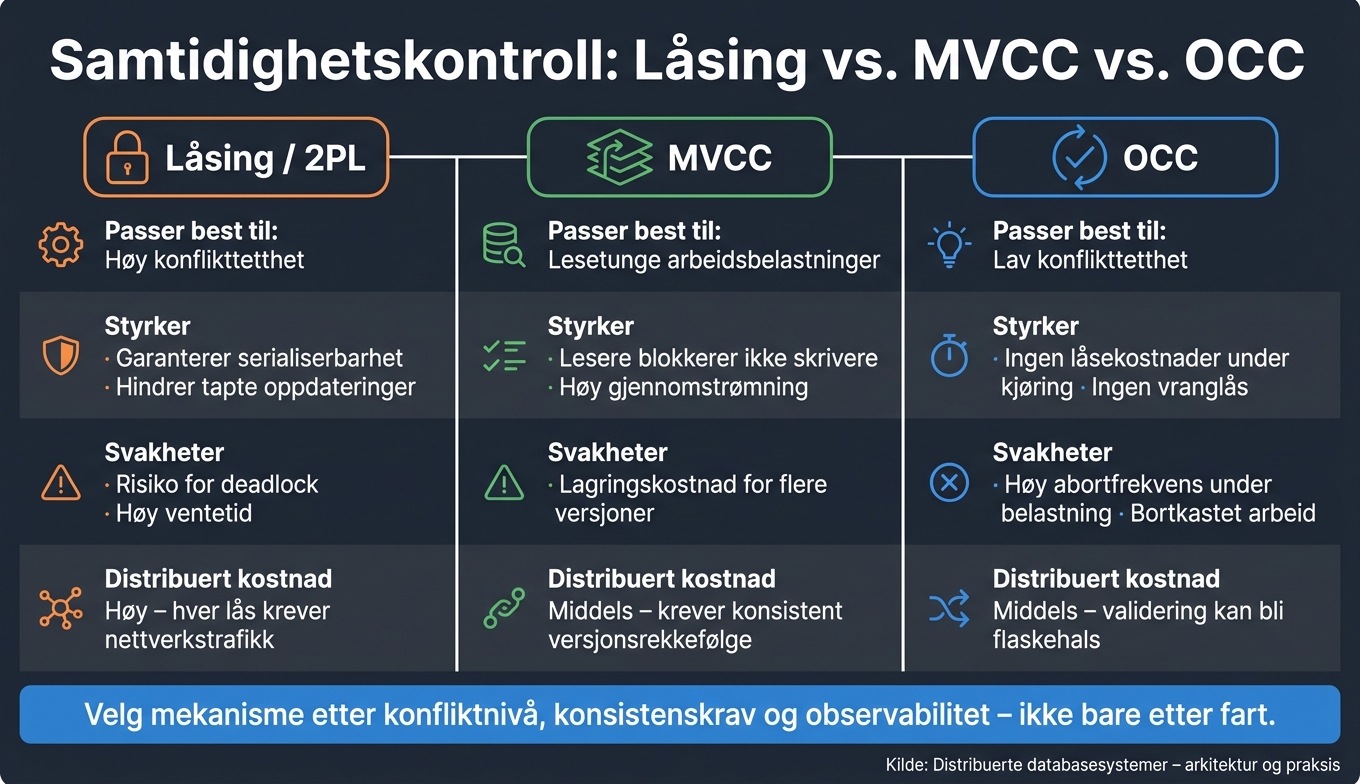 Samtidighetskontroll: Låsing vs. MVCC vs. OCC

Låsing / 2PL

Passer best til:
Høy konflikttetthet

Styrker
· Garanterer serialiserbarhet
· Hindrer tapte oppdateringer

Svakheter
· Risiko for deadlock
· Høy ventetid

Distribuert kostnad
Høy – hver lås krever nettverkstrafikk

MVCC

Passer best til:
Lesetunge arbeidsbelastninger

Styrker
· Lesere blokkerer ikke skrivere
· Høy gjennomstrømning

Svakheter
· Lagringskostnad for flere versjoner

Distribuert kostnad
Middels – krever konsistent versjonsrekkefølge

OCC

Passer best til:
Lav konflikttetthet

Styrker
· Ingen låsekostnader under kjøring · Ingen vranglås

Svakheter
· Høy abortfrekvens under belastning · Bortkastet arbeid

Distribuert kostnad
Middels – validering kan bli flaskehals

Velg mekanisme etter konfliktnivå, konsistenskrav og observabilitet – ikke bare etter fart.

Kilde: Distribuerte databasesystemer – arkitektur og praksis